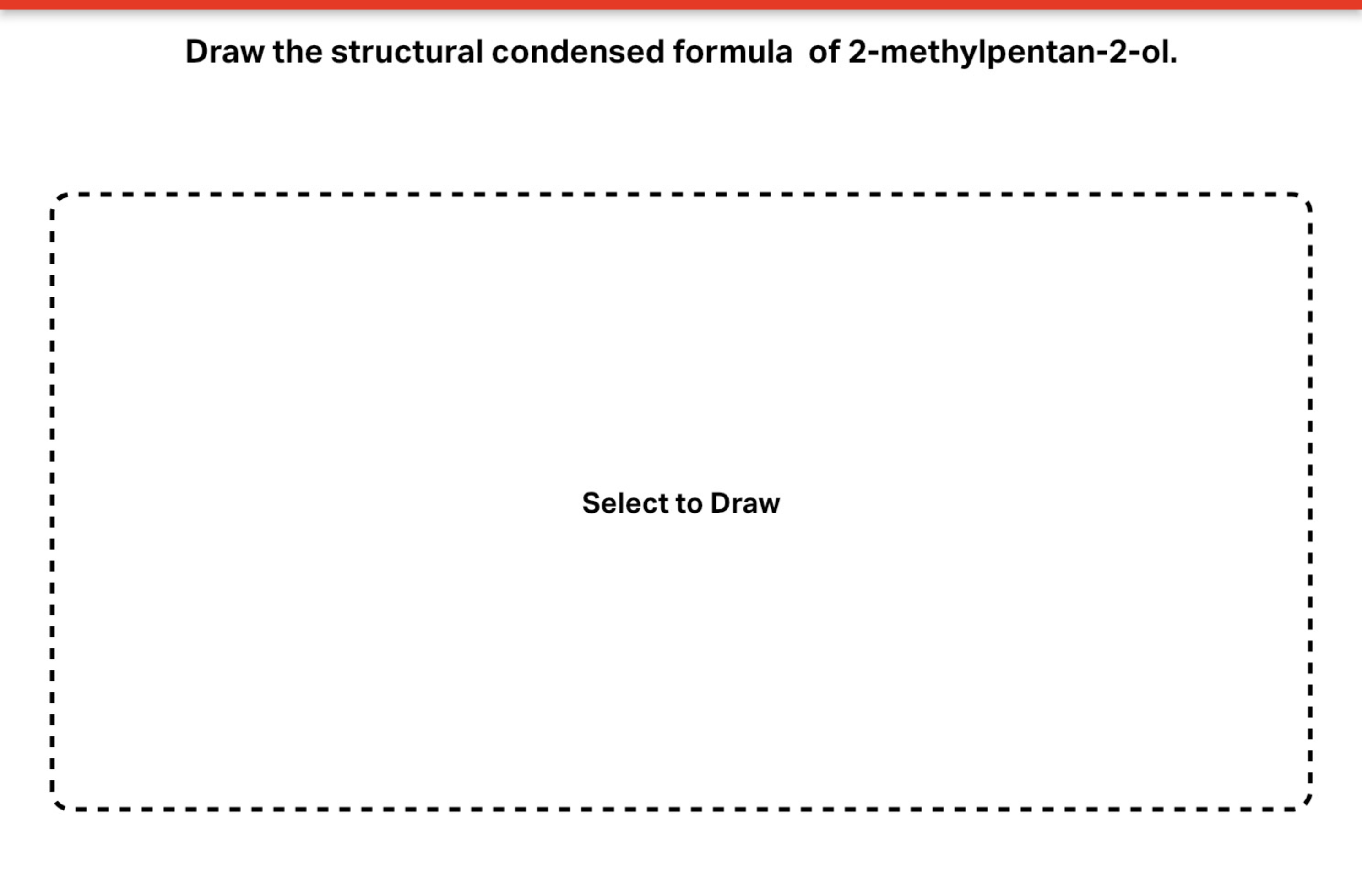 Draw the structural condensed formula of 2-methylpentan-2-ol.

Select to Draw